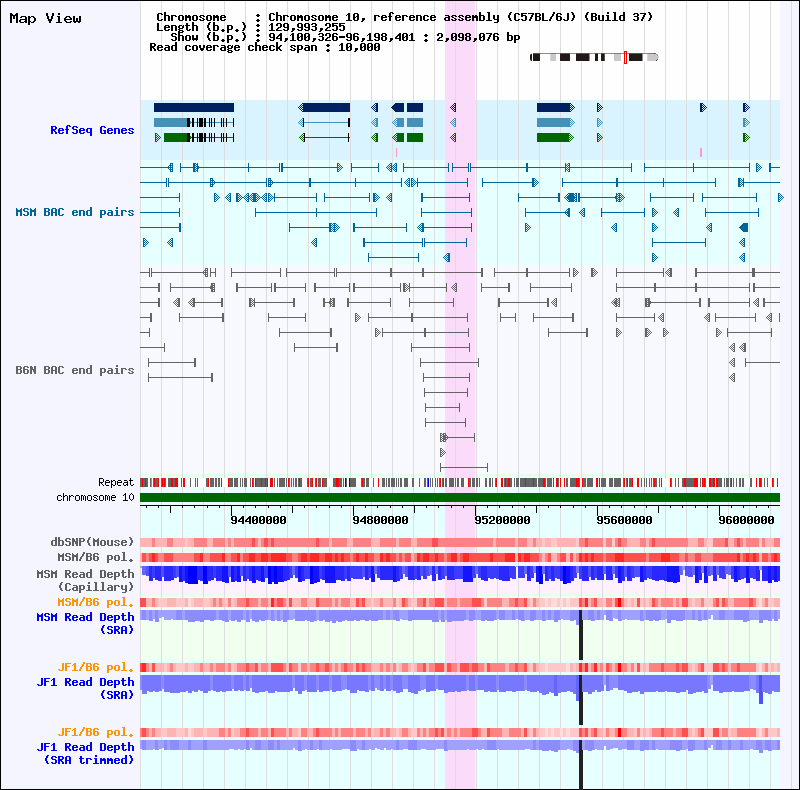 Map View

Chromosome : Chromosome 10, reference assembly (C57BL/6J) (Build 37)
Length (b.p.) : 129,993,255
Show (b.p.) : 94,100,326-96,198,401 : 2,098,076 bp
Read coverage check span : 10,000

RefSeq Genes

MSM BAC end pairs

B6N BAC end pairs

Repeat
chromosome 10
94400000
94800000
95200000
95600000
96000000

dbSNP(Mouse)
MSM/B6 pol.
MSM Read Depth (Capillary)
MSM/B6 pol.
MSM Read Depth (SRA)
JF1/B6 pol.
JF1 Read Depth (SRA)
JF1/B6 pol.
JF1 Read Depth (SRA trimmed)